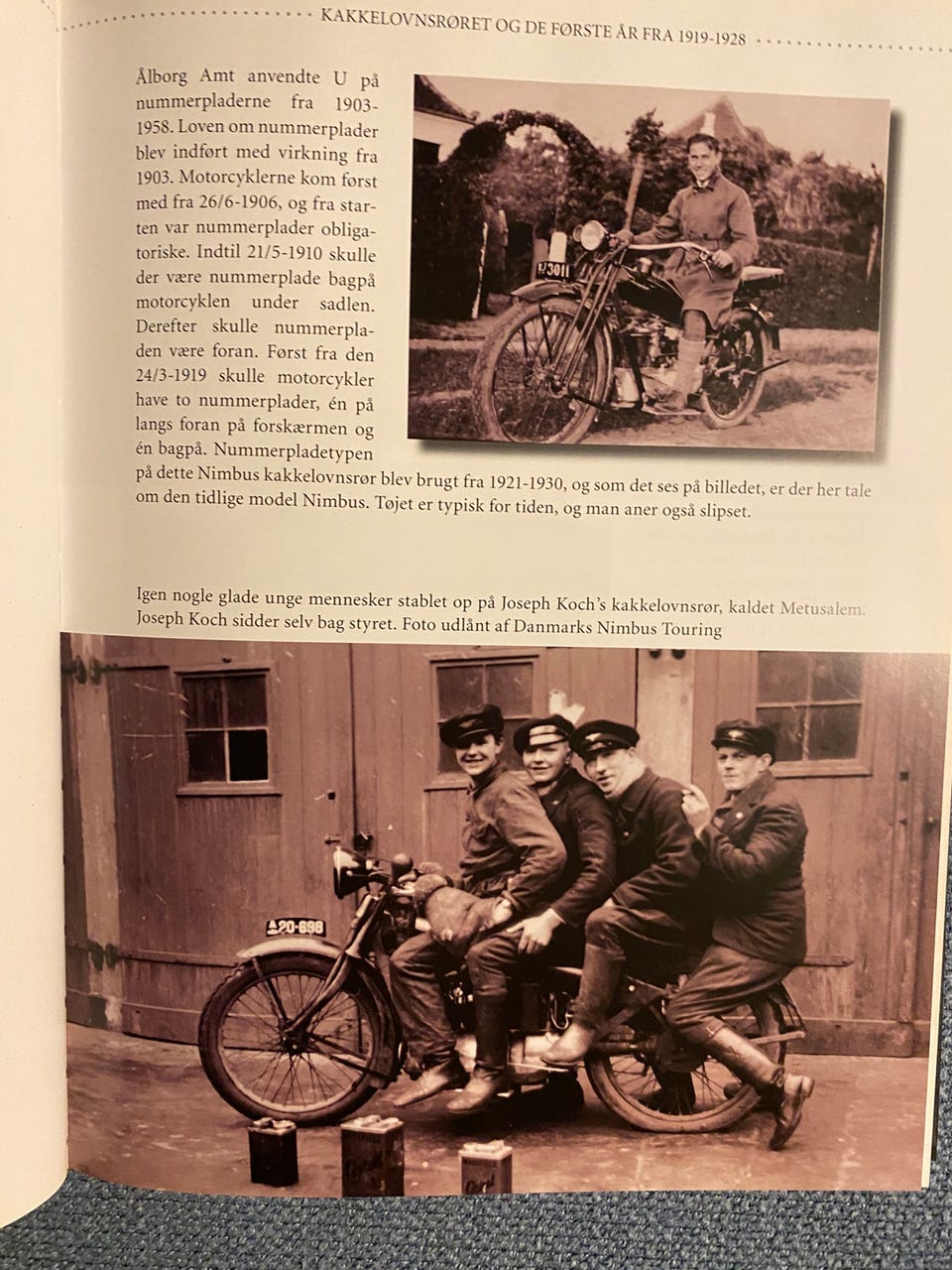 KAKKELOVNSRØRET OG DE FØRSTE ÅR FRA 1919-1928

Ålborg Amt anvendte U på nummerpladerne fra 1903-1958. Loven om nummerplader blev indført med virkning fra 1903. Motorcyklerne kom først med fra 26/6-1906, og fra starten var nummerplader obligatoriske. Indtil 21/5-1910 skulle der være nummerplade bagpå motorcyklen under sadlen. Derefter skulle nummerpladen være foran. Først fra den 24/3-1919 skulle motorcykler have to nummerplader, én på langs foran på forskærmen og én bagpå. Nummerpladetypen på dette Nimbus kakkelovnsrør blev brugt fra 1921-1930, og som det ses på billedet, er der her tale om den tidlige model Nimbus. Tøjet er typisk for tiden, og man aner også slipset.

U 3011

Igen nogle glade unge mennesker stablet op på Joseph Koch's kakkelovnsrør, kaldet Metusalem. Joseph Koch sidder selv bag styret. Foto udlånt af Danmarks Nimbus Touring

A 20-698